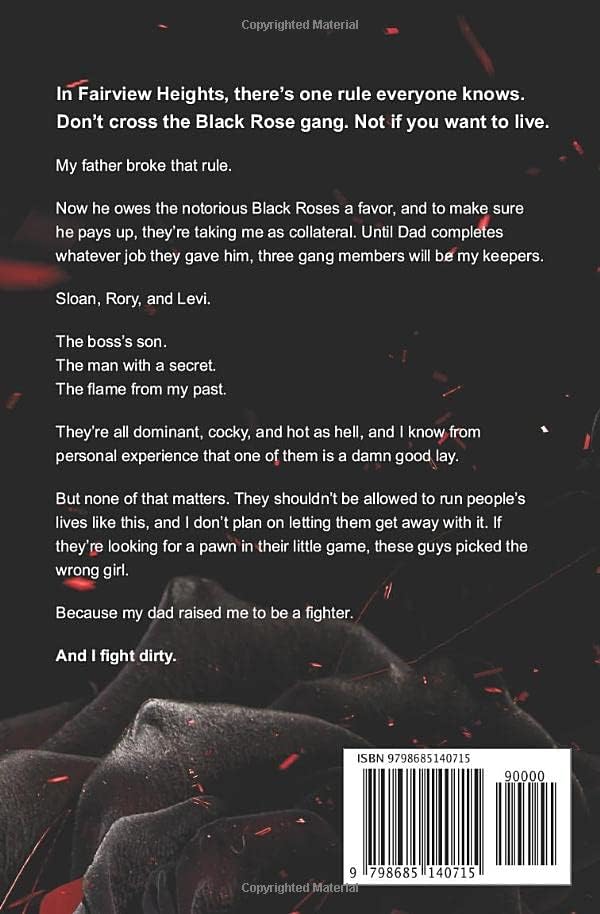 Copyrighted Material

In Fairview Heights, there's one rule everyone knows. Don't cross the Black Rose gang. Not if you want to live.

My father broke that rule.

Now he owes the notorious Black Roses a favor, and to make sure he pays up, they're taking me as collateral. Until Dad completes whatever job they gave him, three gang members will be my keepers.

Sloan, Rory, and Levi.

The boss's son.
The man with a secret.
The flame from my past.

They're all dominant, cocky, and hot as hell, and I know from personal experience that one of them is a damn good lay.

But none of that matters. They shouldn't be allowed to run people's lives like this, and I don't plan on letting them get away with it. If they're looking for a pawn in their little game, these guys picked the wrong girl.

Because my dad raised me to be a fighter.

And I fight dirty.

ISBN 9798685140715

90000

9 798685 140715

Copyrighted Material